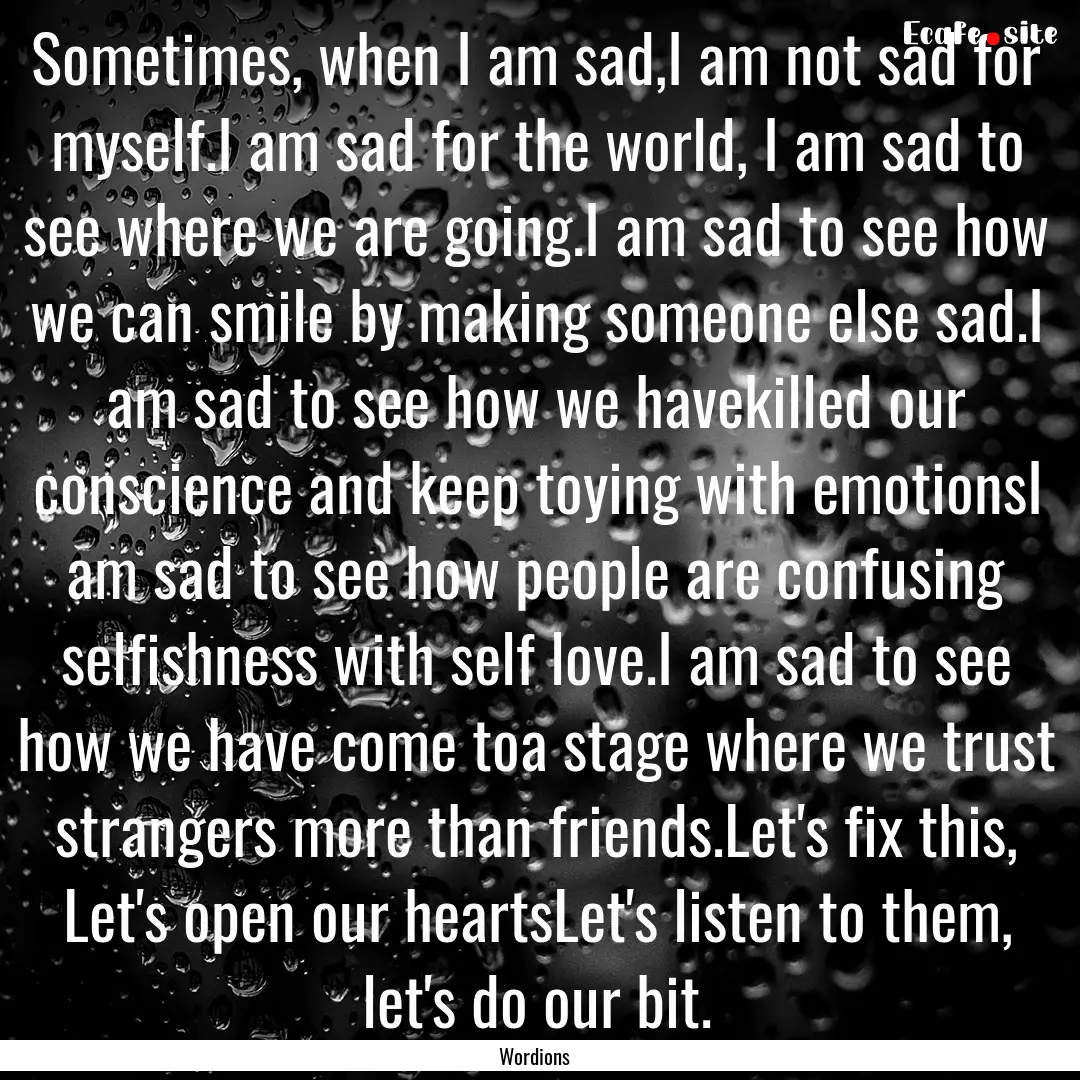 Ecafe.site

Sometimes, when I am sad,I am not sad for myself.I am sad for the world, I am sad to see where we are going.I am sad to see how we can smile by making someone else sad.I am sad to see how we havekilled our conscience and keep toying with emotionsI am sad to see how people are confusing selfishness with self love.I am sad to see how we have come toa stage where we trust strangers more than friends.Let's fix this, Let's open our heartsLet's listen to them, let's do our bit.

Wordions